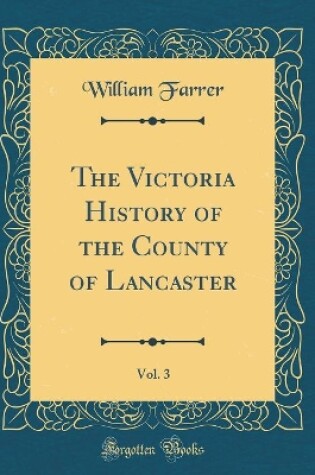 William Farrer

The Victoria History of the County of Lancaster

Vol. 3

Forgotten Books